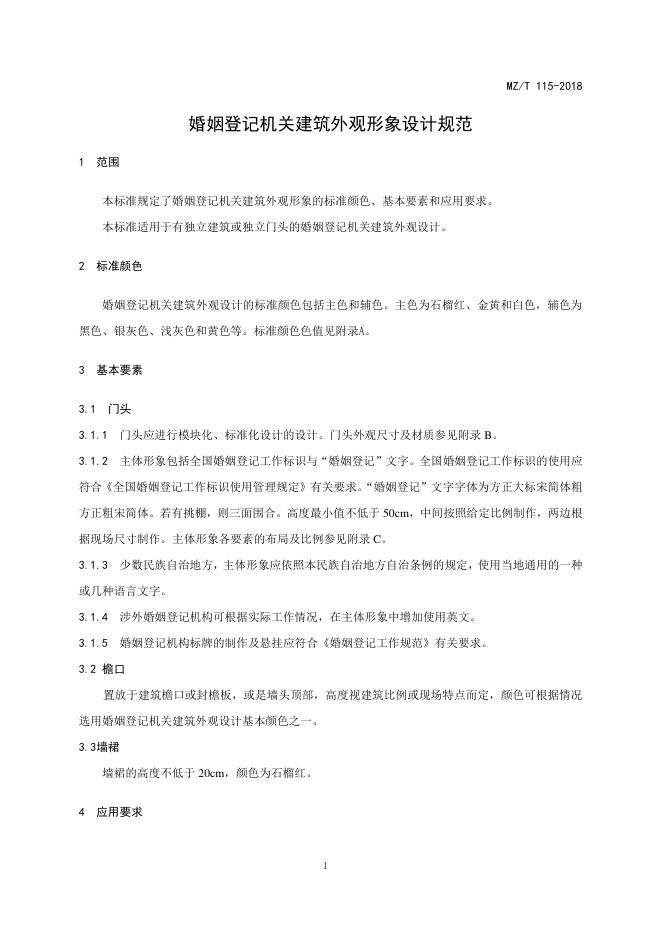 MZ/T 115-2018

婚姻登记机关建筑外观形象设计规范

1 范围

本标准规定了婚姻登记机关建筑外观形象的标准颜色、基本要素和应用要求。

本标准适用于有独立建筑或独立门头的婚姻登记机关建筑外观设计。

2 标准颜色

婚姻登记机关建筑外观设计的标准颜色包括主色和辅色。主色为石榴红、金黄和白色，辅色为黑色、银灰色、浅灰色和黄色等。标准颜色色值见附录A。

3 基本要素

3.1 门头

3.1.1 门头应进行模块化、标准化设计的设计。门头外观尺寸及材质参见附录 B。

3.1.2 主体形象包括全国婚姻登记工作标识与“婚姻登记”文字。全国婚姻登记工作标识的使用应符合《全国婚姻登记工作标识使用管理规定》有关要求。“婚姻登记”文字字体为方正大标宋简体粗方正粗宋简体。若有挑棚，则三面围合。高度最小值不低于 50cm，中间按照给定比例制作，两边根据现场尺寸制作。主体形象各要素的布局及比例参见附录 C。

3.1.3 少数民族自治地方，主体形象应依照本民族自治地方自治条例的规定，使用当地通用的一种或几种语言文字。

3.1.4 涉外婚姻登记机构可根据实际工作情况，在主体形象中增加使用英文。

3.1.5 婚姻登记机构标牌的制作及悬挂应符合《婚姻登记工作规范》有关要求。

3.2 檐口

置放于建筑檐口或封檐板，或是墙头顶部，高度视建筑比例或现场特点而定，颜色可根据情况选用婚姻登记机关建筑外观设计基本颜色之一。

3.3墙裙

墙裙的高度不低于 20cm，颜色为石榴红。

4 应用要求

1